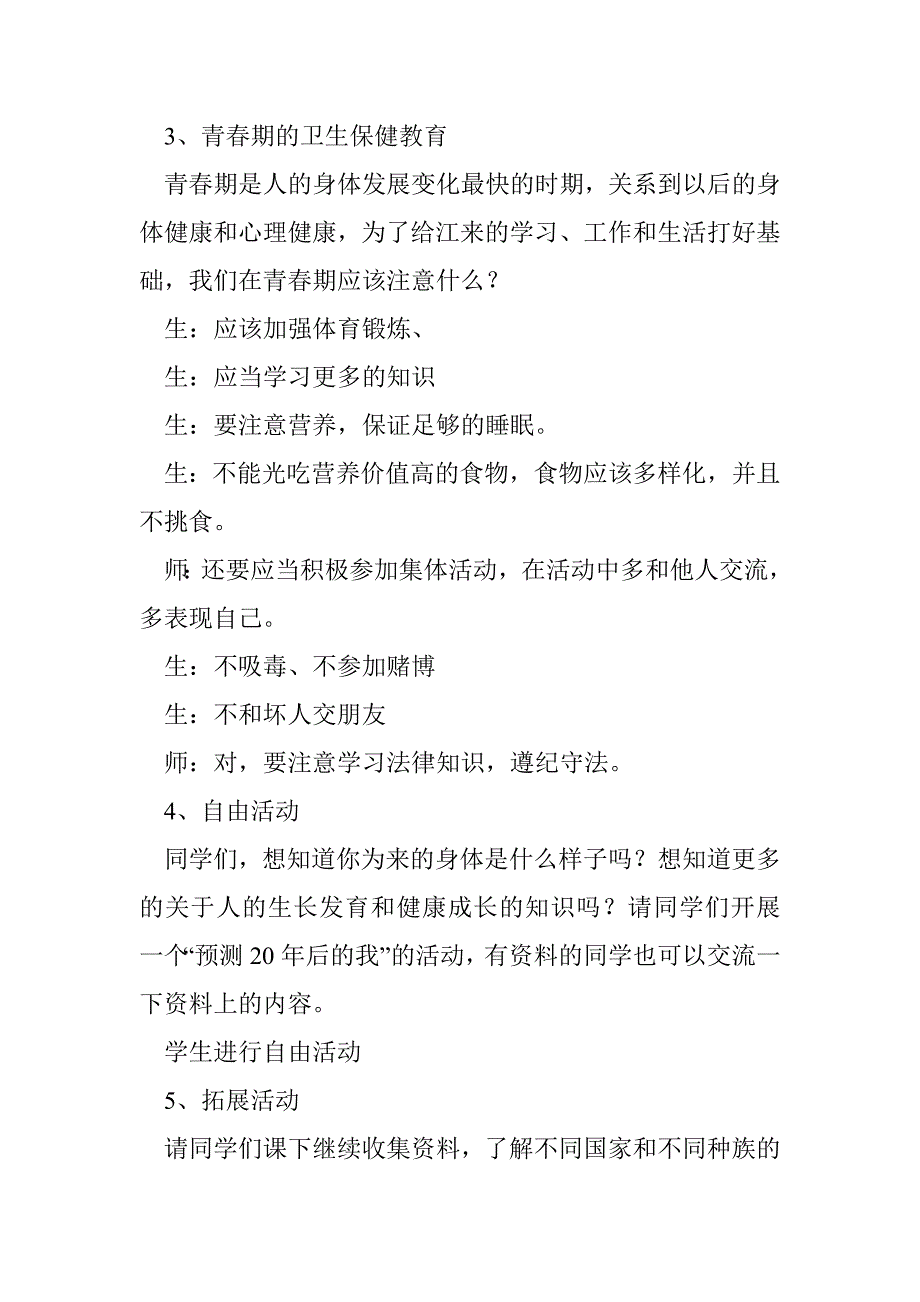 3、青春期的卫生保健教育

青春期是人的身体发展变化最快的时期，关系到以后的身体健康和心理健康，为了给江来的学习、工作和生活打好基础，我们在青春期应该注意什么？

生：应该加强体育锻炼、

生：应当学习更多的知识

生：要注意营养，保证足够的睡眠。

生：不能光吃营养价值高的食物，食物应该多样化，并且不挑食。

师：还要应当积极参加集体活动，在活动中多和他人交流，多表现自己。

生：不吸毒、不参加赌博

生：不和坏人交朋友

师：对，要注意学习法律知识，遵纪守法。

4、自由活动

同学们，想知道你为来的身体是什么样子吗？想知道更多的关于人的生长发育和健康成长的知识吗？请同学们开展一个“预测 20 年后的我”的活动，有资料的同学也可以交流一下资料上的内容。

学生进行自由活动

5、拓展活动

请同学们课下继续收集资料，了解不同国家和不同种族的